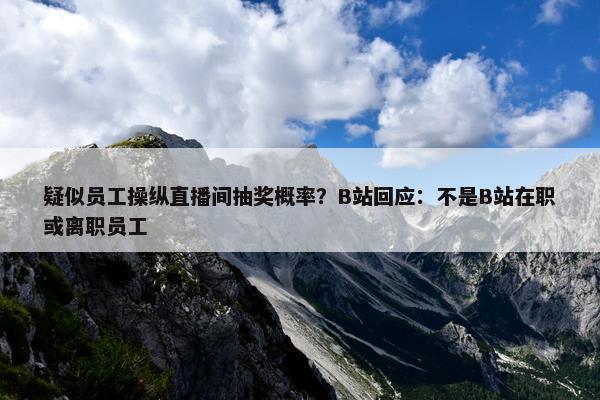 疑似员工操纵直播间抽奖概率？B站回应：不是B站在职或离职员工